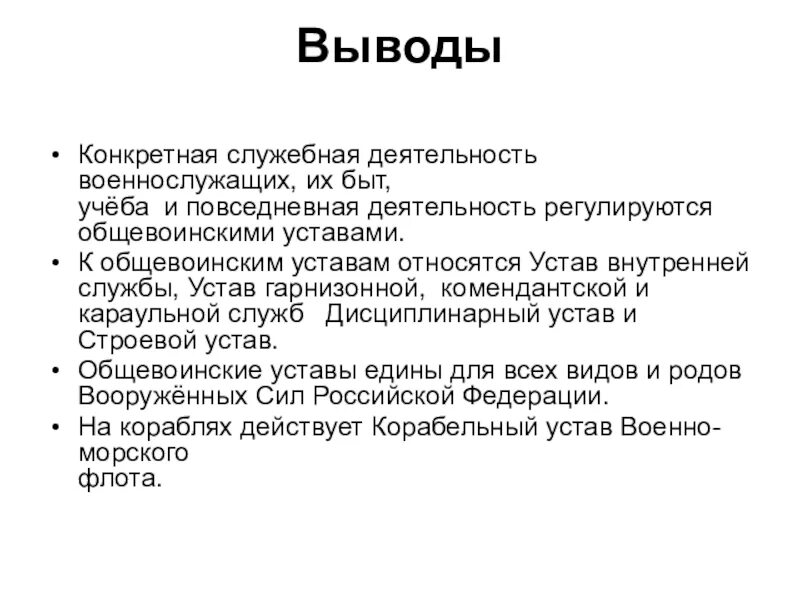 Выводы

• Конкретная служебная деятельность военнослужащих, их быт, учёба и повседневная деятельность регулируются общевоинскими уставами.
• К общевоинским уставам относятся Устав внутренней службы, Устав гарнизонной, комендантской и караульной служб Дисциплинарный устав и Строевой устав.
• Общевоинские уставы едины для всех видов и родов Вооружённых Сил Российской Федерации.
• На кораблях действует Корабельный устав Военно-морского флота.